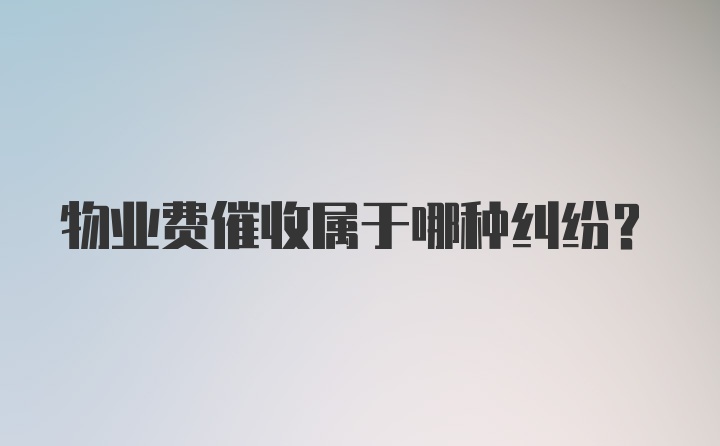 物业费催收属于哪种纠纷？